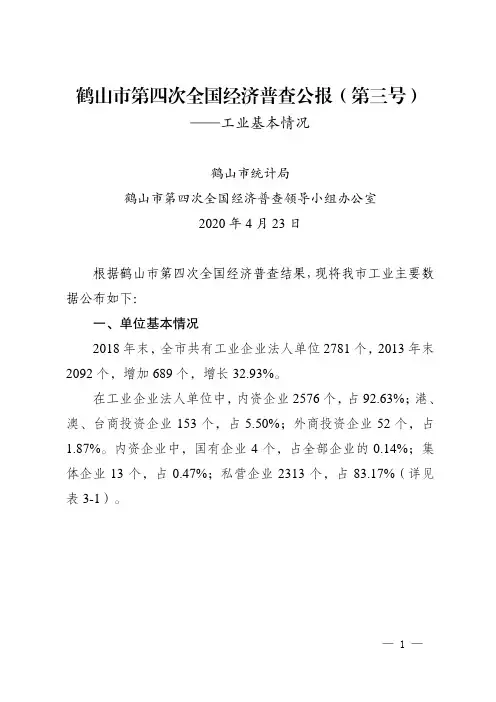 鹤山市第四次全国经济普查公报（第三号）

——工业基本情况

鹤山市统计局

鹤山市第四次全国经济普查领导小组办公室

2020 年 4 月 23 日

根据鹤山市第四次全国经济普查结果，现将我市工业主要数据公布如下：

一、单位基本情况

2018 年末，全市共有工业企业法人单位 2781 个，2013 年末 2092 个，增加 689 个，增长 32.93%。

在工业企业法人单位中，内资企业 2576 个，占 92.63%；港、澳、台商投资企业 153 个，占 5.50%；外商投资企业 52 个，占 1.87%。内资企业中，国有企业 4 个，占全部企业的 0.14%；集体企业 13 个，占 0.47%；私营企业 2313 个，占 83.17%（详见表 3-1）。

— 1 —